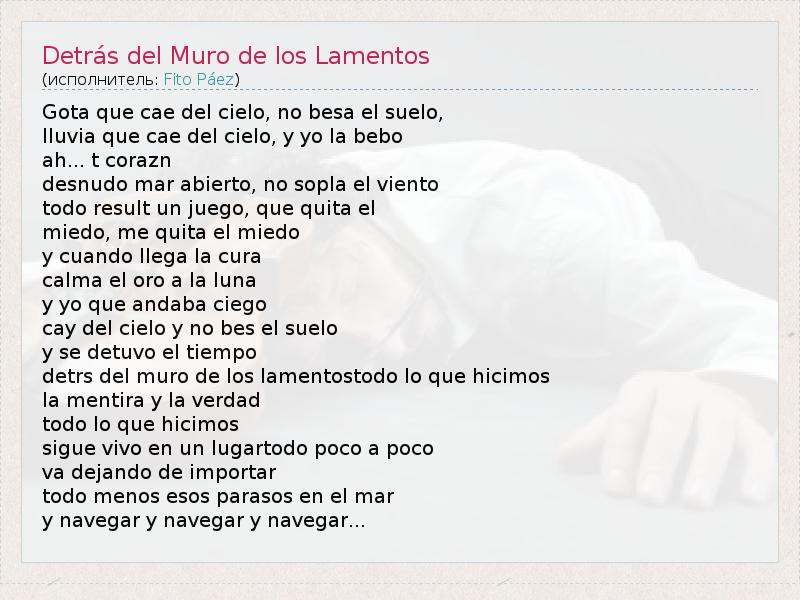 Detrás del Muro de los Lamentos
(исполнитель: Fito Páez)

Gota que cae del cielo, no besa el suelo,
lluvia que cae del cielo, y yo la bebo
ah... t corazn
desnudo mar abierto, no sopla el viento
todo result un juego, que quita el
miedo, me quita el miedo
y cuando llega la cura
calma el oro a la luna
y yo que andaba ciego
cay del cielo y no bes el suelo
y se detuvo el tiempo
detrs del muro de los lamentostodo lo que hicimos
la mentira y la verdad
todo lo que hicimos
sigue vivo en un lugartodo poco a poco
va dejando de importar
todo menos esos parasos en el mar
y navegar y navegar y navegar...